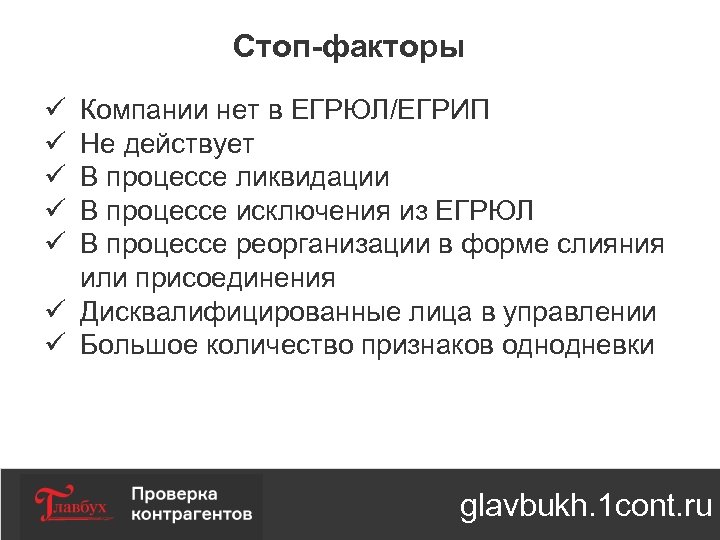 Стоп-факторы

✓ Компании нет в ЕГРЮЛ/ЕГРИП
✓ Не действует
✓ В процессе ликвидации
✓ В процессе исключения из ЕГРЮЛ
✓ В процессе реорганизации в форме слияния или присоединения
✓ Дисквалифицированные лица в управлении
✓ Большое количество признаков однодневки

Главбух Проверка контрагентов

glavbukh.1cont.ru